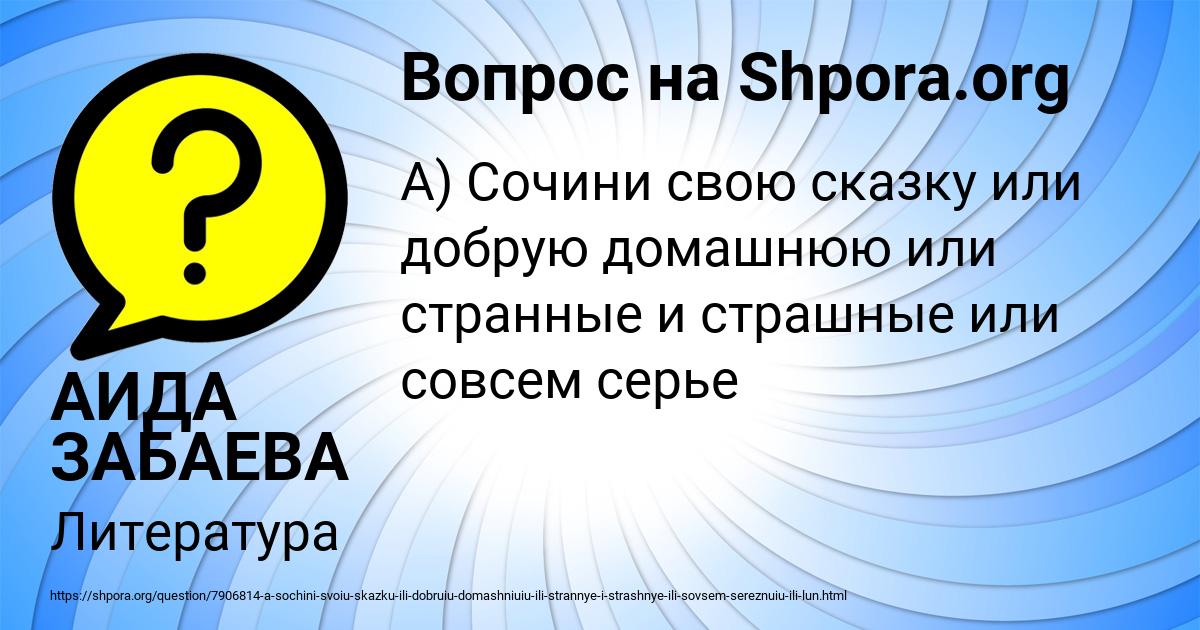 Вопрос на Shpora.org

А) Сочини свою сказку или добрую домашнюю или странные и страшные или совсем серье

АИДА ЗАБАЕВА

Литература

https://shpora.org/question/7906814-a-sochini-svoiu-skazku-ili-dobruiu-domashniuiu-ili-strannye-i-strashnye-ili-sovsem-sereznuiu-ili-lun.html